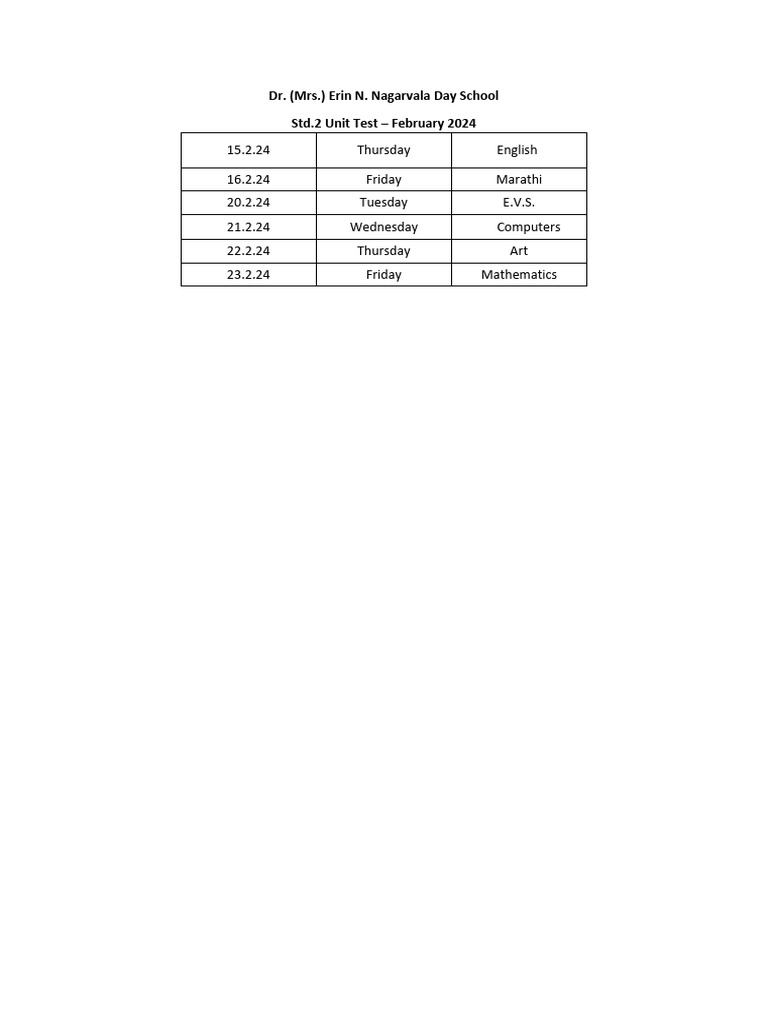 Dr. (Mrs.) Erin N. Nagarvala Day School

Std.2 Unit Test – February 2024

| 15.2.24 | Thursday | English |
|---|---|---|
| 16.2.24 | Friday | Marathi |
| 20.2.24 | Tuesday | E.V.S. |
| 21.2.24 | Wednesday | Computers |
| 22.2.24 | Thursday | Art |
| 23.2.24 | Friday | Mathematics |